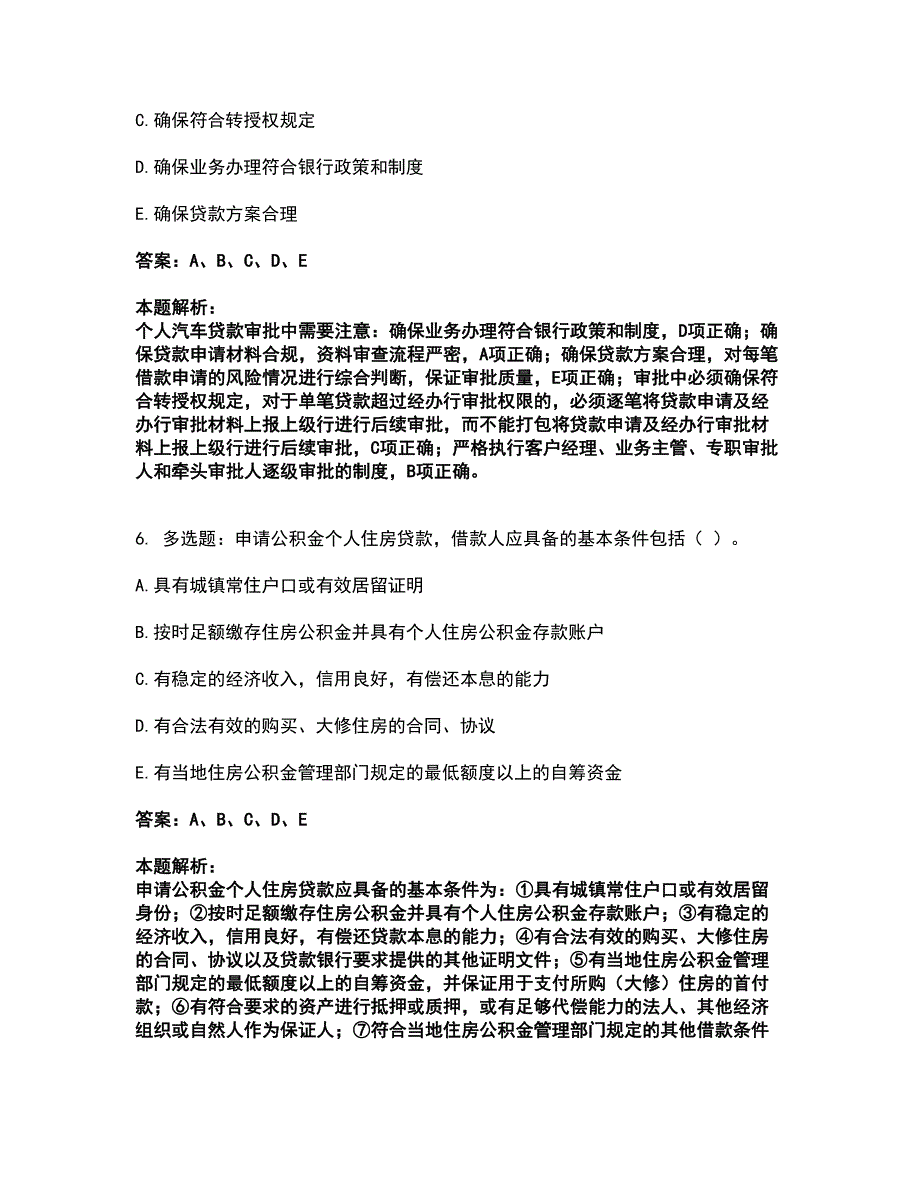 C.确保符合转授权规定

D.确保业务办理符合银行政策和制度

E.确保贷款方案合理

答案：A、B、C、D、E

本题解析：
个人汽车贷款审批中需要注意：确保业务办理符合银行政策和制度，D项正确；确保贷款申请材料合规，资料审查流程严密，A项正确；确保贷款方案合理，对每笔借款申请的风险情况进行综合判断，保证审批质量，E项正确；审批中必须确保符合转授权规定，对于单笔贷款超过经办行审批权限的，必须逐笔将贷款申请及经办行审批材料上报上级行进行后续审批，而不能打包将贷款申请及经办行审批材料上报上级行进行后续审批，C项正确；严格执行客户经理、业务主管、专职审批人和牵头审批人逐级审批的制度，B项正确。

6. 多选题：申请公积金个人住房贷款，借款人应具备的基本条件包括（ ）。

A.具有城镇常住户口或有效居留证明

B.按时足额缴存住房公积金并具有个人住房公积金存款账户

C.有稳定的经济收入，信用良好，有偿还本息的能力

D.有合法有效的购买、大修住房的合同、协议

E.有当地住房公积金管理部门规定的最低额度以上的自筹资金

答案：A、B、C、D、E

本题解析：
申请公积金个人住房贷款应具备的基本条件为：①具有城镇常住户口或有效居留身份；②按时足额缴存住房公积金并具有个人住房公积金存款账户；③有稳定的经济收入，信用良好，有偿还贷款本息的能力；④有合法有效的购买、大修住房的合同、协议以及贷款银行要求提供的其他证明文件；⑤有当地住房公积金管理部门规定的最低额度以上的自筹资金，并保证用于支付所购（大修）住房的首付款；⑥有符合要求的资产进行抵押或质押，或有足够代偿能力的法人、其他经济组织或自然人作为保证人；⑦符合当地住房公积金管理部门规定的其他借款条件